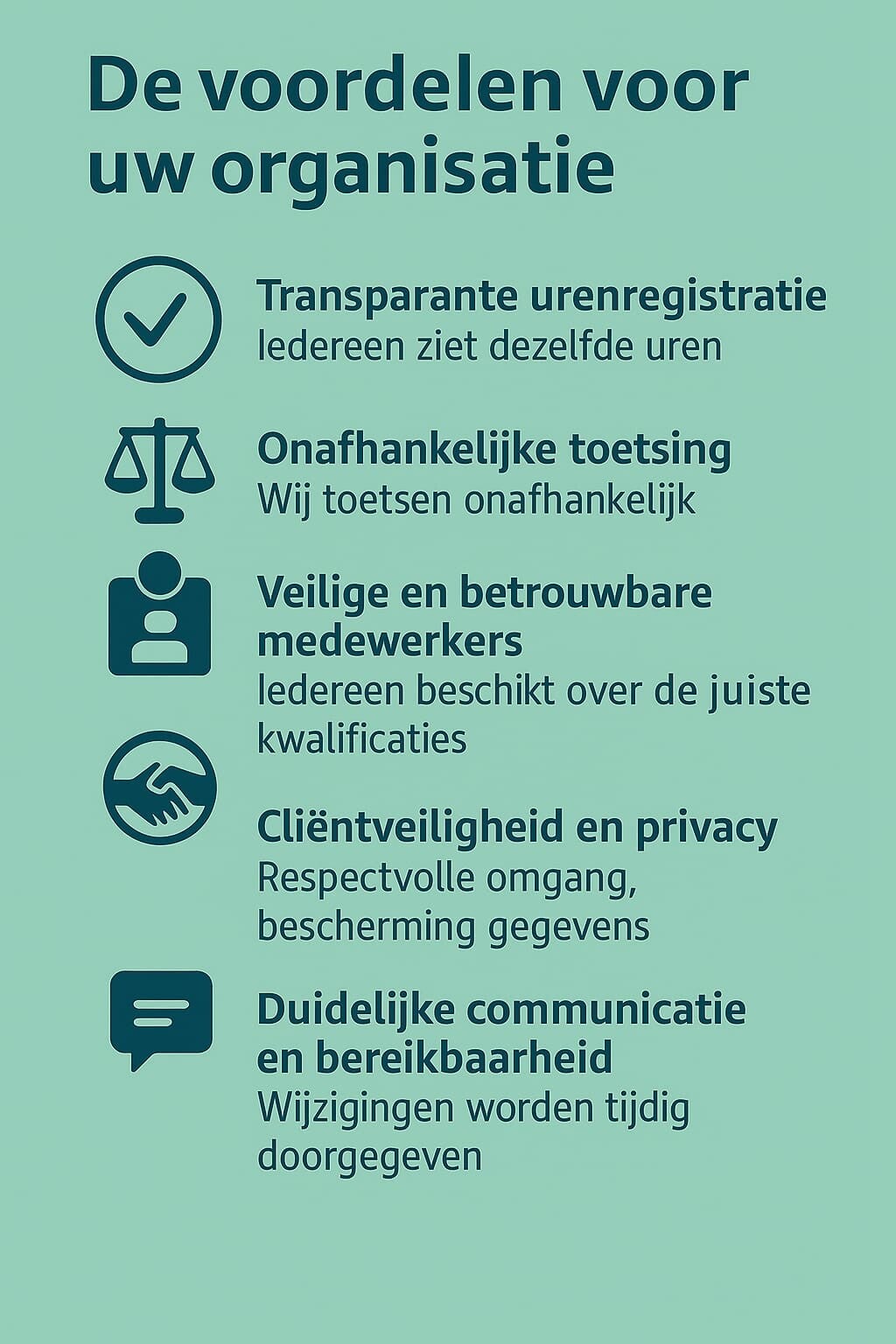 De voordelen voor uw organisatie

Transparante urenregistratie
Iedereen ziet dezelfde uren

Onafhankelijke toetsing
Wij toetsen onafhankelijk

Veilige en betrouwbare medewerkers
Iedereen beschikt over de juiste kwalificaties

Cliëntveiligheid en privacy
Respectvolle omgang, bescherming gegevens

Duidelijke communicatie en bereikbaarheid
Wijzigingen worden tijdig doorgegeven